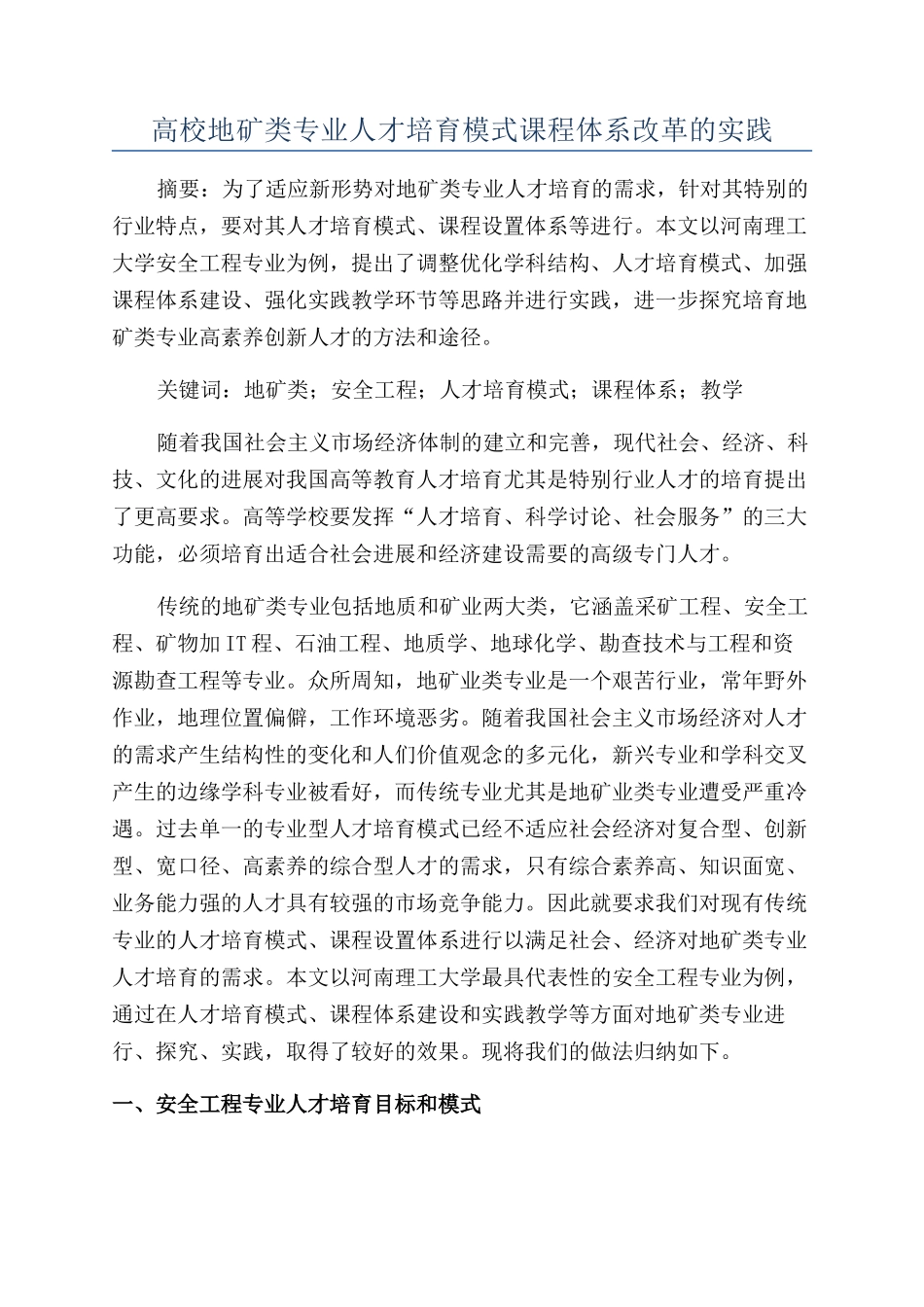 高校地矿类专业人才培育模式课程体系改革的实践

摘要：为了适应新形势对地矿类专业人才培育的需求，针对其特别的行业特点，要对其人才培育模式、课程设置体系等进行。本文以河南理工大学安全工程专业为例，提出了调整优化学科结构、人才培育模式、加强课程体系建设、强化实践教学环节等思路并进行实践，进一步探究培育地矿类专业高素养创新人才的方法和途径。

关键词：地矿类；安全工程；人才培育模式；课程体系；教学

随着我国社会主义市场经济体制的建立和完善，现代社会、经济、科技、文化的进展对我国高等教育人才培育尤其是特别行业人才的培育提出了更高要求。高等学校要发挥“人才培育、科学讨论、社会服务”的三大功能，必须培育出适合社会进展和经济建设需要的高级专门人才。

传统的地矿类专业包括地质和矿业两大类，它涵盖采矿工程、安全工程、矿物加IT程、石油工程、地质学、地球化学、勘查技术与工程和资源勘查工程等专业。众所周知，地矿业类专业是一个艰苦行业，常年野外作业，地理位置偏僻，工作环境恶劣。随着我国社会主义市场经济对人才的需求产生结构性的变化和人们价值观念的多元化，新兴专业和学科交叉产生的边缘学科专业被看好，而传统专业尤其是地矿业类专业遭受严重冷遇。过去单一的专业型人才培育模式已经不适应社会经济对复合型、创新型、宽口径、高素养的综合型人才的需求，只有综合素养高、知识面宽、业务能力强的人才具有较强的市场竞争能力。因此就要求我们对现有传统专业的人才培育模式、课程设置体系进行以满足社会、经济对地矿类专业人才培育的需求。本文以河南理工大学最具代表性的安全工程专业为例，通过在人才培育模式、课程体系建设和实践教学等方面对地矿类专业进行、探究、实践，取得了较好的效果。现将我们的做法归纳如下。

一、安全工程专业人才培育目标和模式